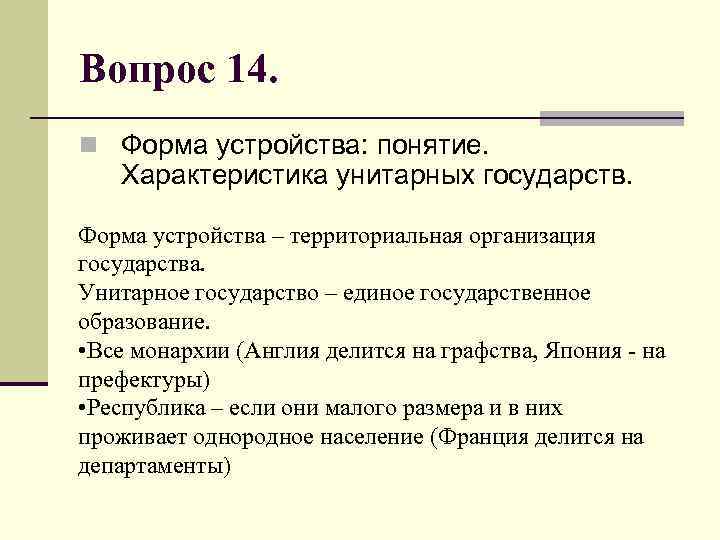 Вопрос 14.

Форма устройства: понятие. Характеристика унитарных государств.

Форма устройства – территориальная организация государства.
Унитарное государство – единое государственное образование.
•Все монархии (Англия делится на графства, Япония - на префектуры)
•Республика – если они малого размера и в них проживает однородное население (Франция делится на департаменты)